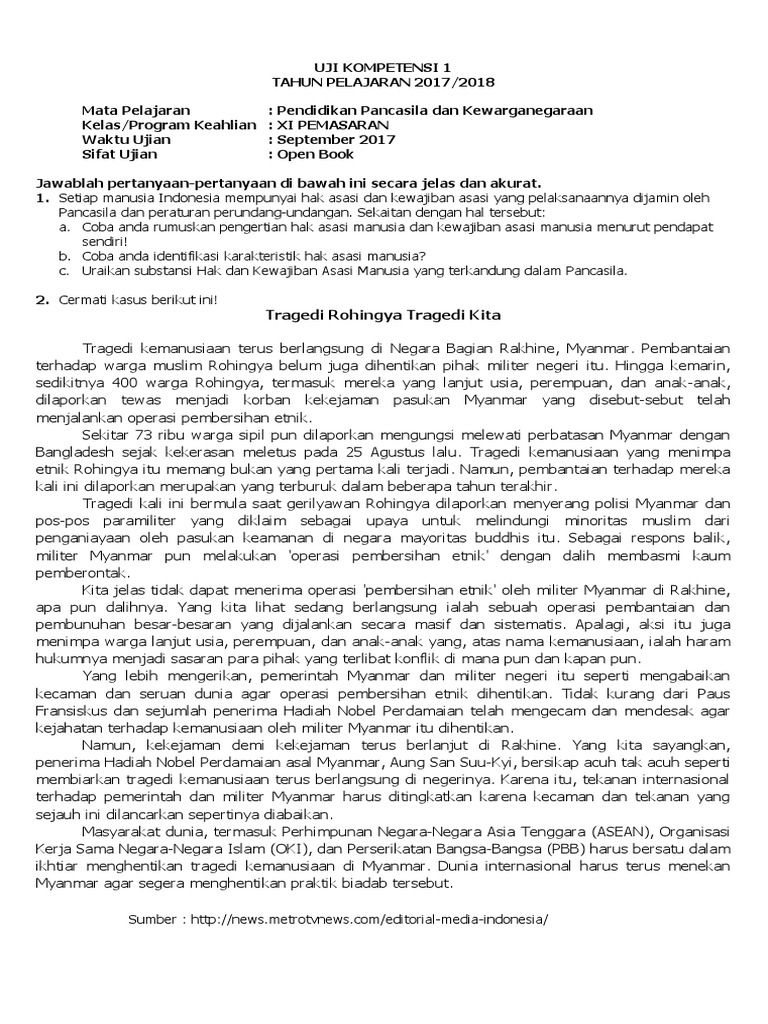 UJI KOMPETENSI 1
TAHUN PELAJARAN 2017/2018

Mata Pelajaran : Pendidikan Pancasila dan Kewarganegaraan
Kelas/Program Keahlian : XI PEMASARAN
Waktu Ujian : September 2017
Sifat Ujian : Open Book

Jawablah pertanyaan-pertanyaan di bawah ini secara jelas dan akurat.
1. Setiap manusia Indonesia mempunyai hak asasi dan kewajiban asasi yang pelaksanaannya dijamin oleh Pancasila dan peraturan perundang-undangan. Sekaitan dengan hal tersebut:
a. Coba anda rumuskan pengertian hak asasi manusia dan kewajiban asasi manusia menurut pendapat sendiri!
b. Coba anda identifikasi karakteristik hak asasi manusia?
c. Uraikan substansi Hak dan Kewajiban Asasi Manusia yang terkandung dalam Pancasila.

2. Cermati kasus berikut ini!

Tragedi Rohingya Tragedi Kita

Tragedi kemanusiaan terus berlangsung di Negara Bagian Rakhine, Myanmar. Pembantaian terhadap warga muslim Rohingya belum juga dihentikan pihak militer negeri itu. Hingga kemarin, sedikitnya 400 warga Rohingya, termasuk mereka yang lanjut usia, perempuan, dan anak-anak, dilaporkan tewas menjadi korban kekejaman pasukan Myanmar yang disebut-sebut telah menjalankan operasi pembersihan etnik.

Sekitar 73 ribu warga sipil pun dilaporkan mengungsi melewati perbatasan Myanmar dengan Bangladesh sejak kekerasan meletus pada 25 Agustus lalu. Tragedi kemanusiaan yang menimpa etnik Rohingya itu memang bukan yang pertama kali terjadi. Namun, pembantaian terhadap mereka kali ini dilaporkan merupakan yang terburuk dalam beberapa tahun terakhir.

Tragedi kali ini bermula saat gerilyawan Rohingya dilaporkan menyerang polisi Myanmar dan pos-pos paramiliter yang diklaim sebagai upaya untuk melindungi minoritas muslim dari penganiayaan oleh pasukan keamanan di negara mayoritas buddhis itu. Sebagai respons balik, militer Myanmar pun melakukan 'operasi pembersihan etnik' dengan dalih membasmi kaum pemberontak.

Kita jelas tidak dapat menerima operasi 'pembersihan etnik' oleh militer Myanmar di Rakhine, apa pun dalihnya. Yang kita lihat sedang berlangsung ialah sebuah operasi pembantaian dan pembunuhan besar-besaran yang dijalankan secara masif dan sistematis. Apalagi, aksi itu juga menimpa warga lanjut usia, perempuan, dan anak-anak yang, atas nama kemanusiaan, ialah haram hukumnya menjadi sasaran para pihak yang terlibat konflik di mana pun dan kapan pun.

Yang lebih mengerikan, pemerintah Myanmar dan militer negeri itu seperti mengabaikan kecaman dan seruan dunia agar operasi pembersihan etnik dihentikan. Tidak kurang dari Paus Fransiskus dan sejumlah penerima Hadiah Nobel Perdamaian telah mengecam dan mendesak agar kejahatan terhadap kemanusiaan oleh militer Myanmar itu dihentikan.

Namun, kekejaman demi kekejaman terus berlanjut di Rakhine. Yang kita sayangkan, penerima Hadiah Nobel Perdamaian asal Myanmar, Aung San Suu-Kyi, bersikap acuh tak acuh seperti membiarkan tragedi kemanusiaan terus berlangsung di negerinya. Karena itu, tekanan internasional terhadap pemerintah dan militer Myanmar harus ditingkatkan karena kecaman dan tekanan yang sejauh ini dilancarkan sepertinya diabaikan.

Masyarakat dunia, termasuk Perhimpunan Negara-Negara Asia Tenggara (ASEAN), Organisasi Kerja Sama Negara-Negara Islam (OKI), dan Perserikatan Bangsa-Bangsa (PBB) harus bersatu dalam ikhtiar menghentikan tragedi kemanusiaan di Myanmar. Dunia internasional harus terus menekan Myanmar agar segera menghentikan praktik biadab tersebut.

Sumber : http://news.metrotvnews.com/editorial-media-indonesia/